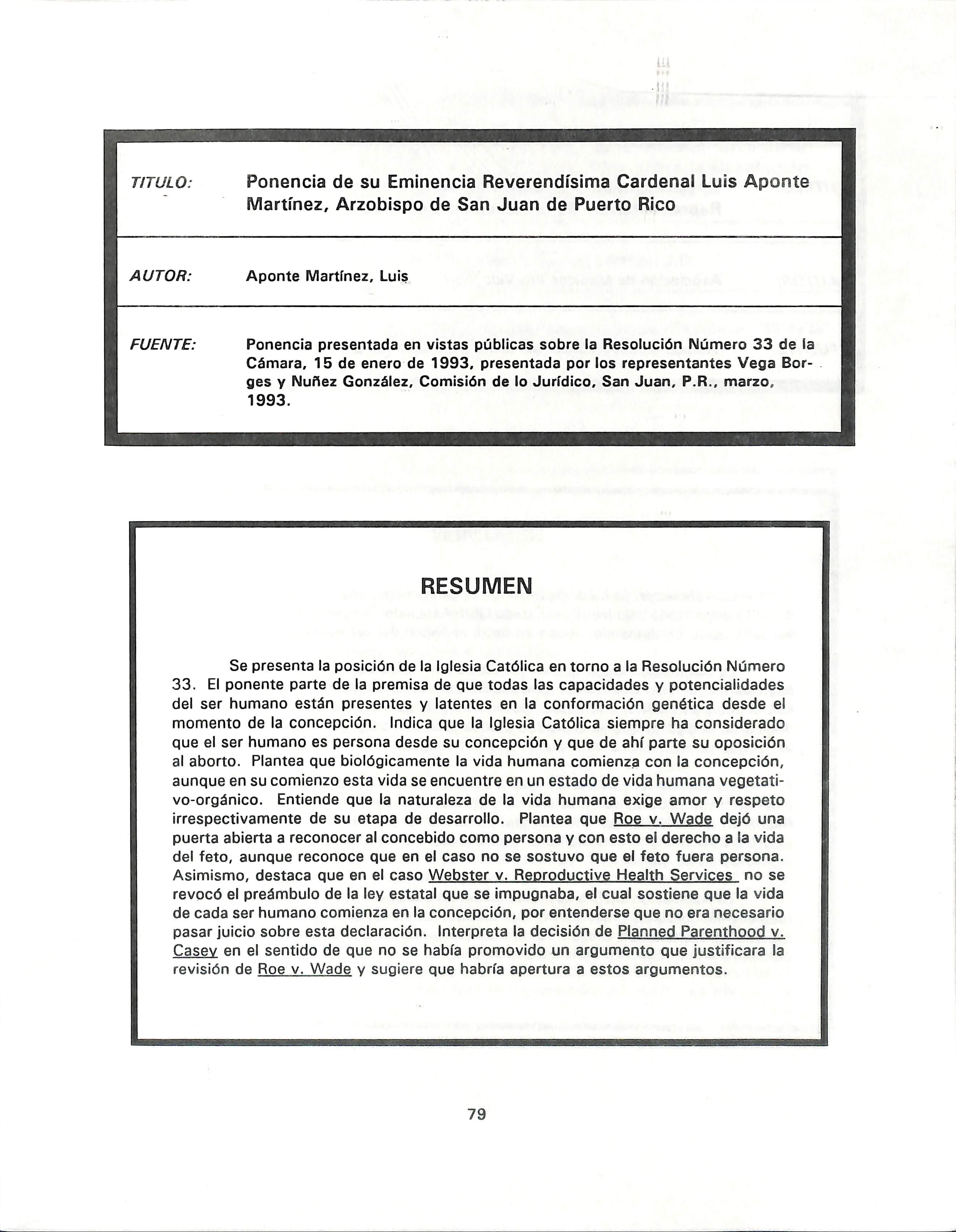 | TITULO: | Ponencia de su Eminencia Reverendísima Cardenal Luis Aponte Martínez, Arzobispo de San Juan de Puerto Rico |
|---|---|
| AUTOR: | Aponte Martínez, Luis |
| FUENTE: | Ponencia presentada en vistas públicas sobre la Resolución Número 33 de la Cámara, 15 de enero de 1993, presentada por los representantes Vega Borges y Nuñez González, Comisión de lo Jurídico, San Juan, P.R., marzo, 1993. |

RESUMEN

Se presenta la posición de la Iglesia Católica en torno a la Resolución Número 33. El ponente parte de la premisa de que todas las capacidades y potencialidades del ser humano están presentes y latentes en la conformación genética desde el momento de la concepción. Indica que la Iglesia Católica siempre ha considerado que el ser humano es persona desde su concepción y que de ahí parte su oposición al aborto. Plantea que biológicamente la vida humana comienza con la concepción, aunque en su comienzo esta vida se encuentre en un estado de vida humana vegetativo-orgánico. Entiende que la naturaleza de la vida humana exige amor y respeto irrespectivamente de su etapa de desarrollo. Plantea que Roe v. Wade dejó una puerta abierta a reconocer al concebido como persona y con esto el derecho a la vida del feto, aunque reconoce que en el caso no se sostuvo que el feto fuera persona. Asimismo, destaca que en el caso Webster v. Reproductive Health Services no se revocó el preámbulo de la ley estatal que se impugnaba, el cual sostiene que la vida de cada ser humano comienza en la concepción, por entenderse que no era necesario pasar juicio sobre esta declaración. Interpreta la decisión de Planned Parenthood v. Casey en el sentido de que no se había promovido un argumento que justificara la revisión de Roe v. Wade y sugiere que habría apertura a estos argumentos.

79